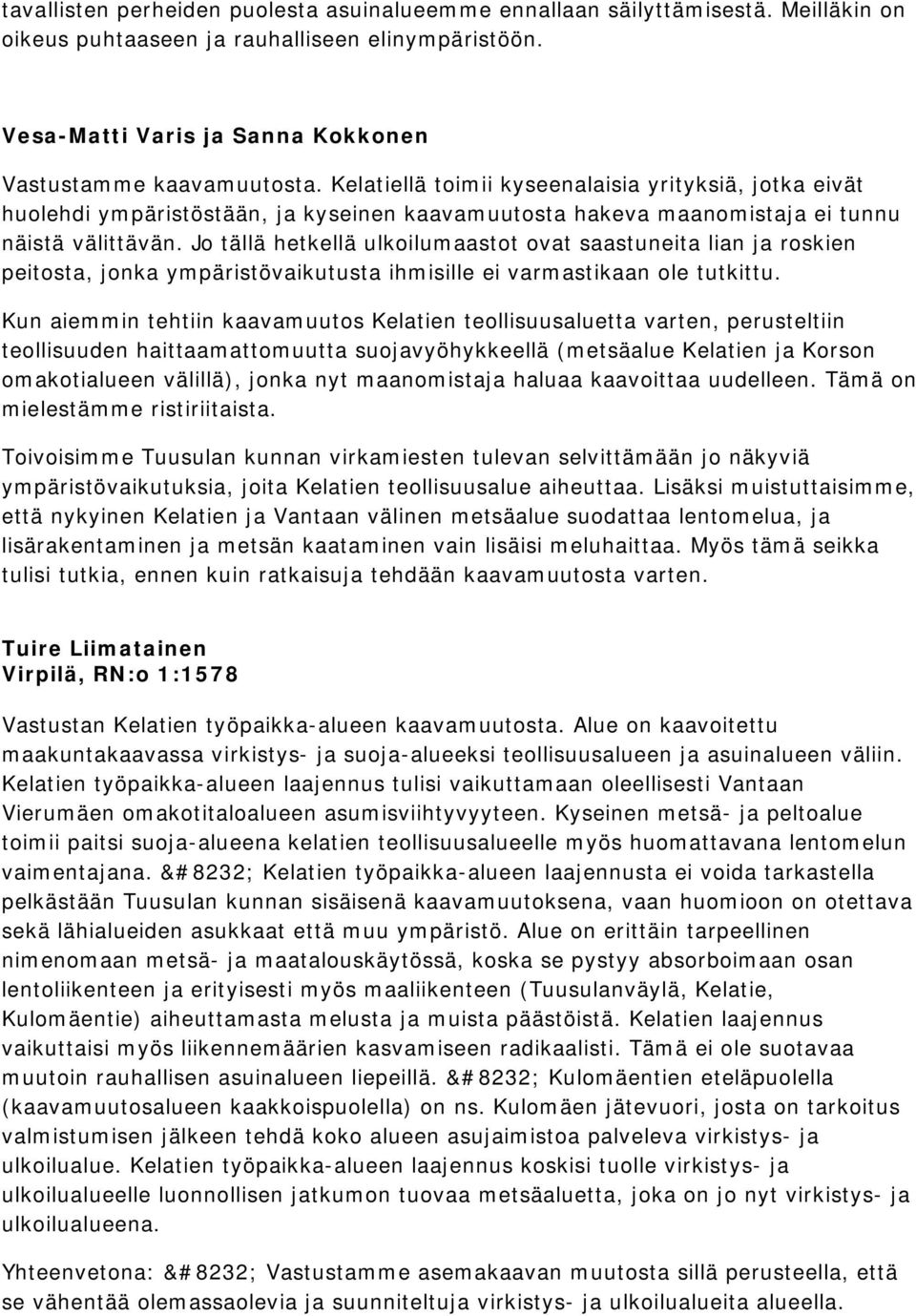 tavallisten perheiden puolesta asuinalueemme ennallaan säilyttämisestä. Meilläkin on oikeus puhtaaseen ja rauhalliseen elinympäristöön.

Vesa-Matti Varis ja Sanna Kokkonen

Vastustamme kaavamuutosta. Kelatiellä toimii kyseenalaisia yrityksiä, jotka eivät huolehdi ympäristöstään, ja kyseinen kaavamuutosta hakeva maanomistaja ei tunnu näistä välittävän. Jo tällä hetkellä ulkoilumaastot ovat saastuneita lian ja roskien peitosta, jonka ympäristövaikutusta ihmisille ei varmastikaan ole tutkittu.

Kun aiemmin tehtiin kaavamuutos Kelatien teollisuusaluetta varten, perusteltiin teollisuuden haittaamattomuutta suojavyöhykkeellä (metsäalue Kelatien ja Korson omakotialueen välillä), jonka nyt maanomistaja haluaa kaavoittaa uudelleen. Tämä on mielestämme ristiriitaista.

Toivoisimme Tuusulan kunnan virkamiesten tulevan selvittämään jo näkyviä ympäristövaikutuksia, joita Kelatien teollisuusalue aiheuttaa. Lisäksi muistuttaisimme, että nykyinen Kelatien ja Vantaan välinen metsäalue suodattaa lentomelua, ja lisärakentaminen ja metsän kaataminen vain lisäisi meluhaittaa. Myös tämä seikka tulisi tutkia, ennen kuin ratkaisuja tehdään kaavamuutosta varten.

Tuire Liimatainen
Virpilä, RN:o 1:1578

Vastustan Kelatien työpaikka-alueen kaavamuutosta. Alue on kaavoitettu maakuntakaavassa virkistys- ja suoja-alueeksi teollisuusalueen ja asuinalueen väliin. Kelatien työpaikka-alueen laajennus tulisi vaikuttamaan oleellisesti Vantaan Vierumäen omakotitaloalueen asumisviihtyvyyteen. Kyseinen metsä- ja peltoalue toimii paitsi suoja-alueena kelatien teollisuusalueelle myös huomattavana lentomelun vaimentajana. &#8232; Kelatien työpaikka-alueen laajennusta ei voida tarkastella pelkästään Tuusulan kunnan sisäisenä kaavamuutoksena, vaan huomioon on otettava sekä lähialueiden asukkaat että muu ympäristö. Alue on erittäin tarpeellinen nimenomaan metsä- ja maatalouskäytössä, koska se pystyy absorboimaan osan lentoliikenteen ja erityisesti myös maaliikenteen (Tuusulanväylä, Kelatie, Kulomäentie) aiheuttamasta melusta ja muista päästöistä. Kelatien laajennus vaikuttaisi myös liikennemäärien kasvamiseen radikaalisti. Tämä ei ole suotavaa muutoin rauhallisen asuinalueen liepeillä. &#8232; Kulomäentien eteläpuolella (kaavamuutosalueen kaakkoispuolella) on ns. Kulomäen jätevuori, josta on tarkoitus valmistumisen jälkeen tehdä koko alueen asujaimistoa palveleva virkistys- ja ulkoilualue. Kelatien työpaikka-alueen laajennus koskisi tuolle virkistys- ja ulkoilualueelle luonnollisen jatkumon tuovaa metsäaluetta, joka on jo nyt virkistys- ja ulkoilualueena.

Yhteenvetona: &#8232; Vastustamme asemakaavan muutosta sillä perusteella, että se vähentää olemassaolevia ja suunniteltuja virkistys- ja ulkoilualueita alueella.